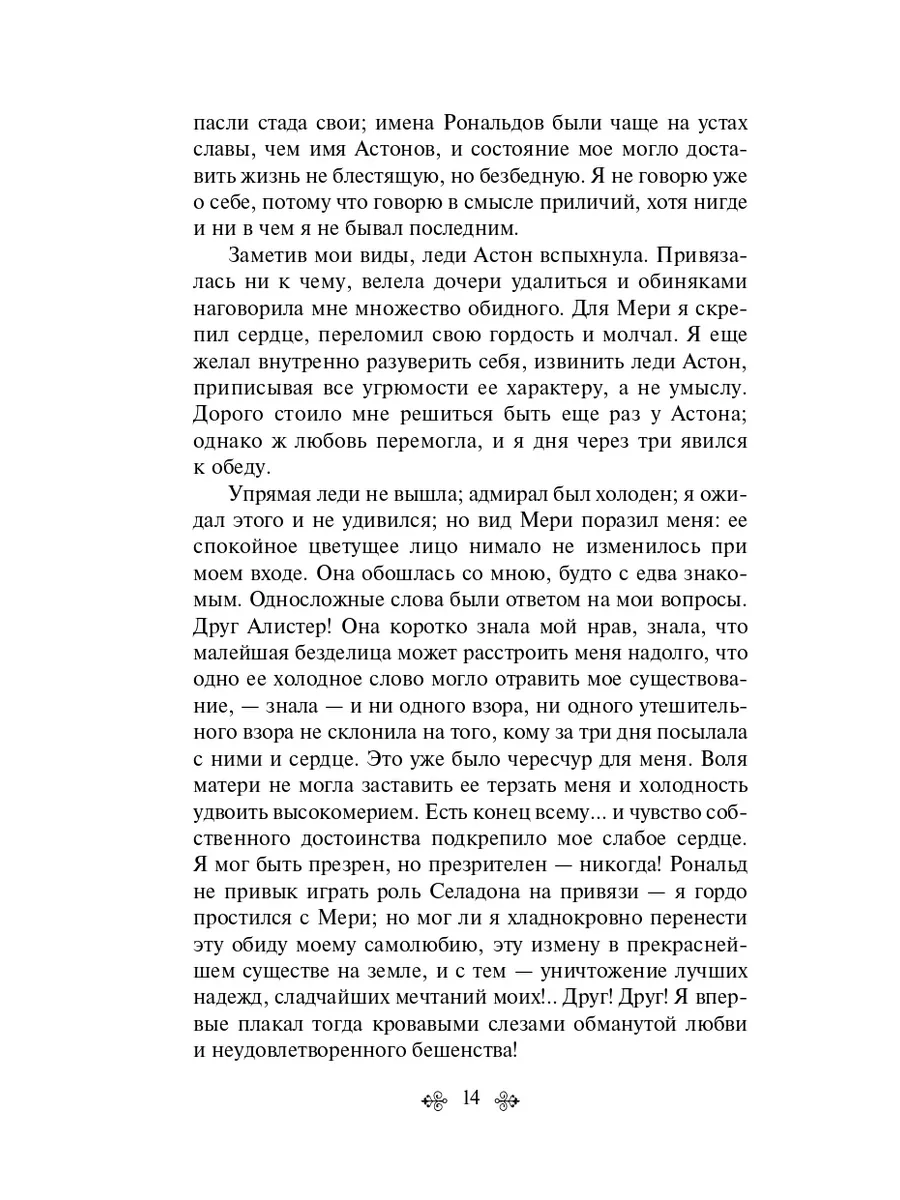 пасли стада свои; имена Рональдов были чаще на устах славы, чем имя Астонов, и состояние мое могло доставить жизнь не блестящую, но безбедную. Я не говорю уже о себе, потому что говорю в смысле приличий, хотя нигде и ни в чем я не бывал последним.

Заметив мои виды, леди Астон вспыхнула. Привязалась ни к чему, велела дочери удалиться и обиняками наговорила мне множество обидного. Для Мери я скрепил сердце, переломил свою гордость и молчал. Я еще желал внутренно разуверить себя, извинить леди Астон, приписывая все угрюмости ее характеру, а не умыслу. Дорого стоило мне решиться быть еще раз у Астона; однако ж любовь перемогла, и я дня через три явился к обеду.

Упрямая леди не вышла; адмирал был холоден; я ожидал этого и не удивился; но вид Мери поразил меня: ее спокойное цветущее лицо нимало не изменилось при моем входе. Она обошлась со мною, будто с едва знакомым. Односложные слова были ответом на мои вопросы. Друг Алистер! Она коротко знала мой нрав, знала, что малейшая безделица может расстроить меня надолго, что одно ее холодное слово могло отравить мое существование, — знала — и ни одного взора, ни одного утешительного взора не склонила на того, кому за три дня посылала с ними и сердце. Это уже было чересчур для меня. Воля матери не могла заставить ее терзать меня и холодность удвоить высокомерием. Есть конец всему... и чувство собственного достоинства подкрепило мое слабое сердце. Я мог быть презрен, но презрителен — никогда! Рональд не привык играть роль Селадона на привязи — я гордо простился с Мери; но мог ли я хладнокровно перенести эту обиду моему самолюбию, эту измену в прекраснейшем существе на земле, и с тем — уничтожение лучших надежд, сладчайших мечтаний моих!.. Друг! Друг! Я впервые плакал тогда кровавыми слезами обманутой любви и неудовлетворенного бешенства!

14